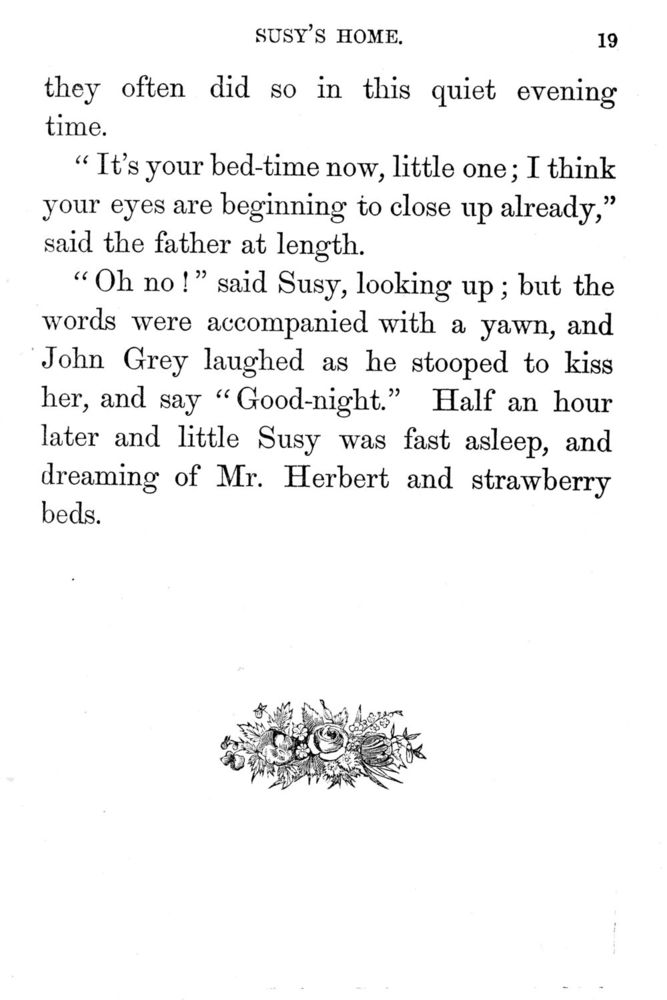 SUSY'S HOME. 19

they often did so in this quiet evening time.

"It's your bed-time now, little one; I think your eyes are beginning to close up already," said the father at length.

"Oh no!" said Susy, looking up; but the words were accompanied with a yawn, and John Grey laughed as he stooped to kiss her, and say "Good-night." Half an hour later and little Susy was fast asleep, and dreaming of Mr. Herbert and strawberry beds.